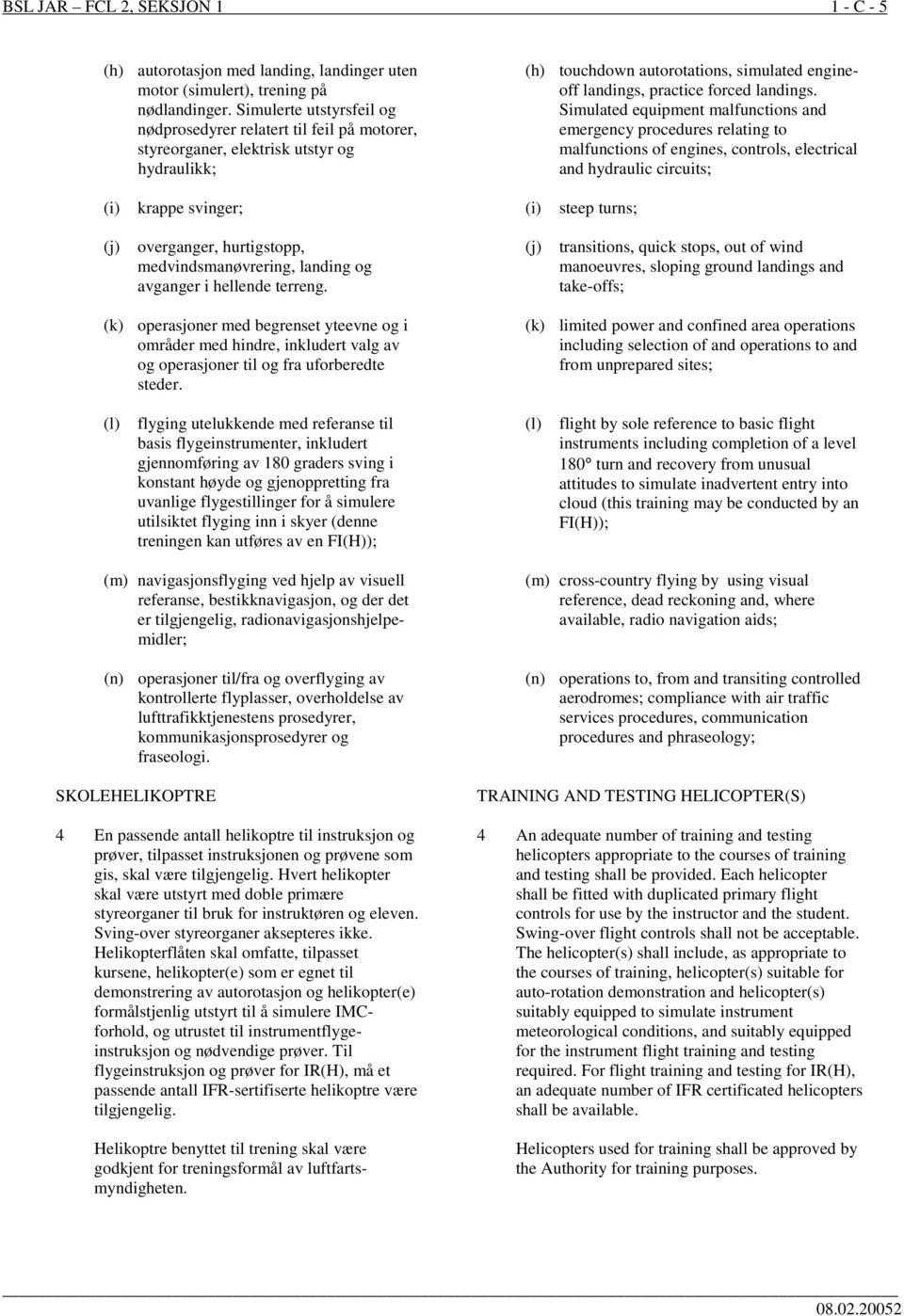 BSL JAR – FCL 2, SEKSJON 1 1 - C - 5

(h) autorotasjon med landing, landinger uten motor (simulert), trening på nødlandinger. Simulerte utstyrsfeil og nødprosedyrer relatert til feil på motorer, styreorganer, elektrisk utstyr og hydraulikk;

(i) krappe svinger;

(j) overganger, hurtigstopp, medvindsmanøvrering, landing og avganger i hellende terreng.

(k) operasjoner med begrenset yteevne og i områder med hindre, inkludert valg av og operasjoner til og fra uforberedte steder.

(l) flyging utelukkende med referanse til basis flygeinstrumenter, inkludert gjennomføring av 180 graders sving i konstant høyde og gjenoppretting fra uvanlige flygestillinger for å simulere utilsiktet flyging inn i skyer (denne treningen kan utføres av en FI(H));

(m) navigasjonsflyging ved hjelp av visuell referanse, bestikknavigasjon, og der det er tilgjengelig, radionavigasjonshjelpemidler;

(n) operasjoner til/fra og overflyging av kontrollerte flyplasser, overholdelse av lufttrafikktjenestens prosedyrer, kommunikasjonsprosedyrer og fraseologi.

SKOLEHELIKOPTRE

4 En passende antall helikoptre til instruksjon og prøver, tilpasset instruksjonen og prøvene som gis, skal være tilgjengelig. Hvert helikopter skal være utstyrt med doble primære styreorganer til bruk for instruktøren og eleven. Sving-over styreorganer aksepteres ikke. Helikopterflåten skal omfatte, tilpasset kursene, helikopter(e) som er egnet til demonstrering av autorotasjon og helikopter(e) formålstjenlig utstyrt til å simulere IMC-forhold, og utrustet til instrumentflygeinstruksjon og nødvendige prøver. Til flygeinstruksjon og prøver for IR(H), må et passende antall IFR-sertifiserte helikoptre være tilgjengelig.

Helikoptre benyttet til trening skal være godkjent for treningsformål av luftfartsmyndigheten.

(h) touchdown autorotations, simulated engine-off landings, practice forced landings. Simulated equipment malfunctions and emergency procedures relating to malfunctions of engines, controls, electrical and hydraulic circuits;

(i) steep turns;

(j) transitions, quick stops, out of wind manoeuvres, sloping ground landings and take-offs;

(k) limited power and confined area operations including selection of and operations to and from unprepared sites;

(l) flight by sole reference to basic flight instruments including completion of a level 180° turn and recovery from unusual attitudes to simulate inadvertent entry into cloud (this training may be conducted by an FI(H));

(m) cross-country flying by using visual reference, dead reckoning and, where available, radio navigation aids;

(n) operations to, from and transiting controlled aerodromes; compliance with air traffic services procedures, communication procedures and phraseology;

TRAINING AND TESTING HELICOPTER(S)

4 An adequate number of training and testing helicopters appropriate to the courses of training and testing shall be provided. Each helicopter shall be fitted with duplicated primary flight controls for use by the instructor and the student. Swing-over flight controls shall not be acceptable. The helicopter(s) shall include, as appropriate to the courses of training, helicopter(s) suitable for auto-rotation demonstration and helicopter(s) suitably equipped to simulate instrument meteorological conditions, and suitably equipped for the instrument flight training and testing required. For flight training and testing for IR(H), an adequate number of IFR certificated helicopters shall be available.

Helicopters used for training shall be approved by the Authority for training purposes.

08.02.20052